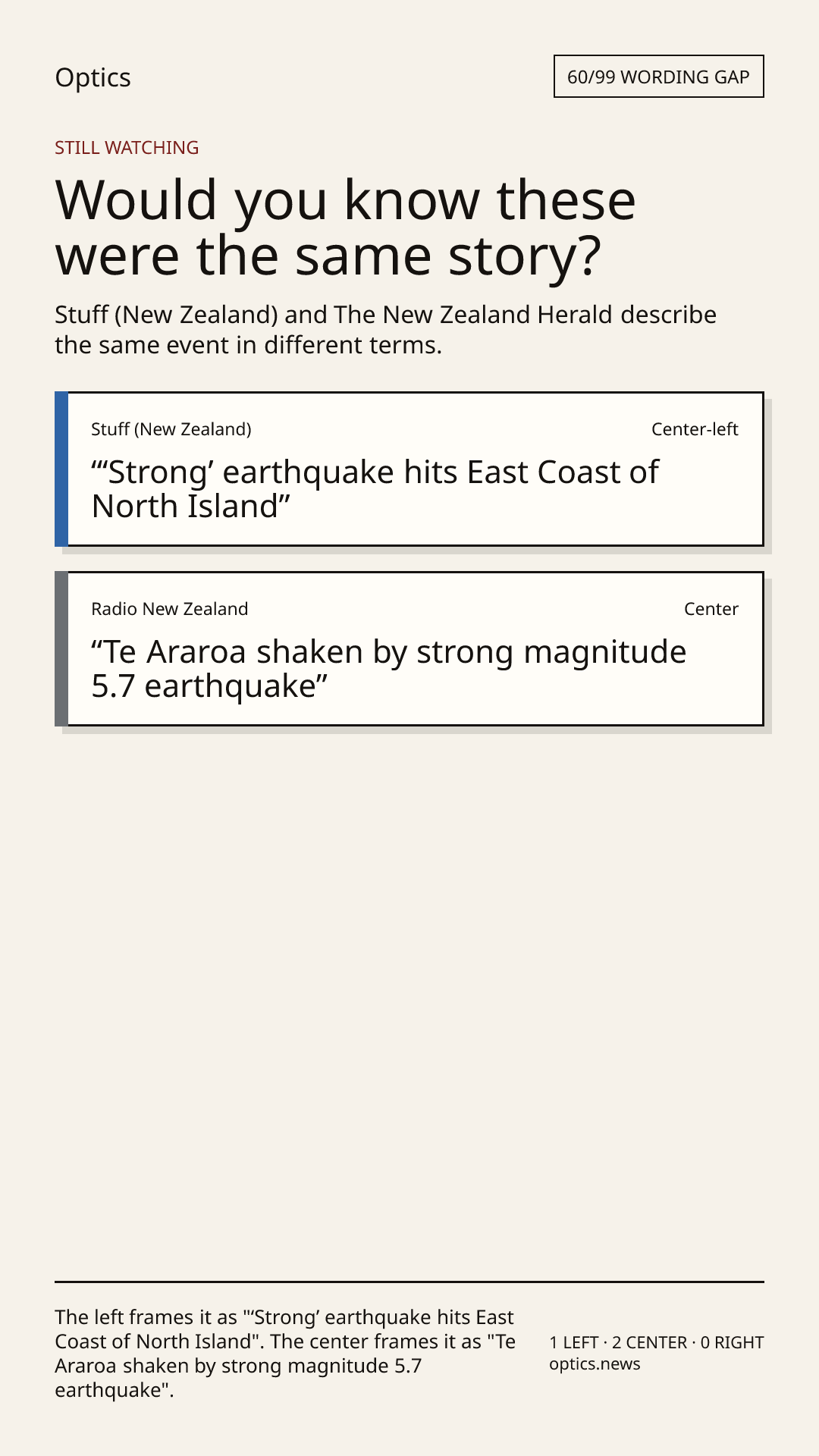 Optics

60/99 WORDING GAP

STILL WATCHING

Would you know these were the same story?

Stuff (New Zealand) and The New Zealand Herald describe the same event in different terms.

Stuff (New Zealand)

Center-left

“‘Strong’ earthquake hits East Coast of North Island”

Radio New Zealand

Center

“Te Araroa shaken by strong magnitude 5.7 earthquake”

The left frames it as "‘Strong’ earthquake hits East Coast of North Island". The center frames it as "Te Araroa shaken by strong magnitude 5.7 earthquake".

1 LEFT · 2 CENTER · 0 RIGHT
optics.news